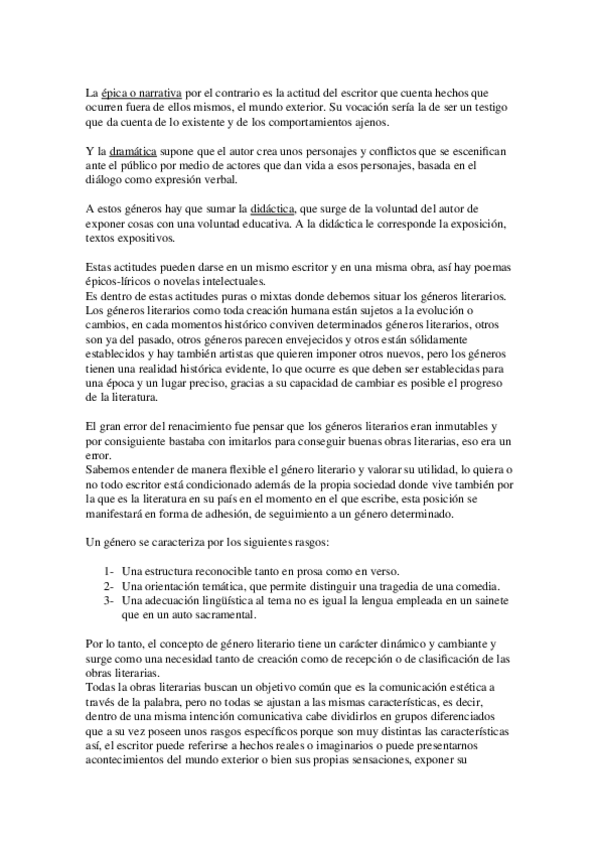 La épica o narrativa por el contrario es la actitud del escritor que cuenta hechos que ocurren fuera de ellos mismos, el mundo exterior. Su vocación sería la de ser un testigo que da cuenta de lo existente y de los comportamientos ajenos.

Y la dramática supone que el autor crea unos personajes y conflictos que se escenifican ante el público por medio de actores que dan vida a esos personajes, basada en el diálogo como expresión verbal.

A estos géneros hay que sumar la didáctica, que surge de la voluntad del autor de exponer cosas con una voluntad educativa. A la didáctica le corresponde la exposición, textos expositivos.

Estas actitudes pueden darse en un mismo escritor y en una misma obra, así hay poemas épicos-líricos o novelas intelectuales.
Es dentro de estas actitudes puras o mixtas donde debemos situar los géneros literarios. Los géneros literarios como toda creación humana están sujetos a la evolución o cambios, en cada momentos histórico conviven determinados géneros literarios, otros son ya del pasado, otros géneros parecen envejecidos y otros están sólidamente establecidos y hay también artistas que quieren imponer otros nuevos, pero los géneros tienen una realidad histórica evidente, lo que ocurre es que deben ser establecidas para una época y un lugar preciso, gracias a su capacidad de cambiar es posible el progreso de la literatura.

El gran error del renacimiento fue pensar que los géneros literarios eran inmutables y por consiguiente bastaba con imitarlos para conseguir buenas obras literarias, eso era un error.
Sabemos entender de manera flexible el género literario y valorar su utilidad, lo quiera o no todo escritor está condicionado además de la propia sociedad donde vive también por la que es la literatura en su país en el momento en el que escribe, esta posición se manifestará en forma de adhesión, de seguimiento a un género determinado.

Un género se caracteriza por los siguientes rasgos:

1- Una estructura reconocible tanto en prosa como en verso.
2- Una orientación temática, que permite distinguir una tragedia de una comedia.
3- Una adecuación lingüística al tema no es igual la lengua empleada en un sainete que en un auto sacramental.

Por lo tanto, el concepto de género literario tiene un carácter dinámico y cambiante y surge como una necesidad tanto de creación como de recepción o de clasificación de las obras literarias.
Todas la obras literarias buscan un objetivo común que es la comunicación estética a través de la palabra, pero no todas se ajustan a las mismas características, es decir, dentro de una misma intención comunicativa cabe dividirlos en grupos diferenciados que a su vez poseen unos rasgos específicos porque son muy distintas las características así, el escritor puede referirse a hechos reales o imaginarios o puede presentarnos acontecimientos del mundo exterior o bien sus propias sensaciones, exponer su